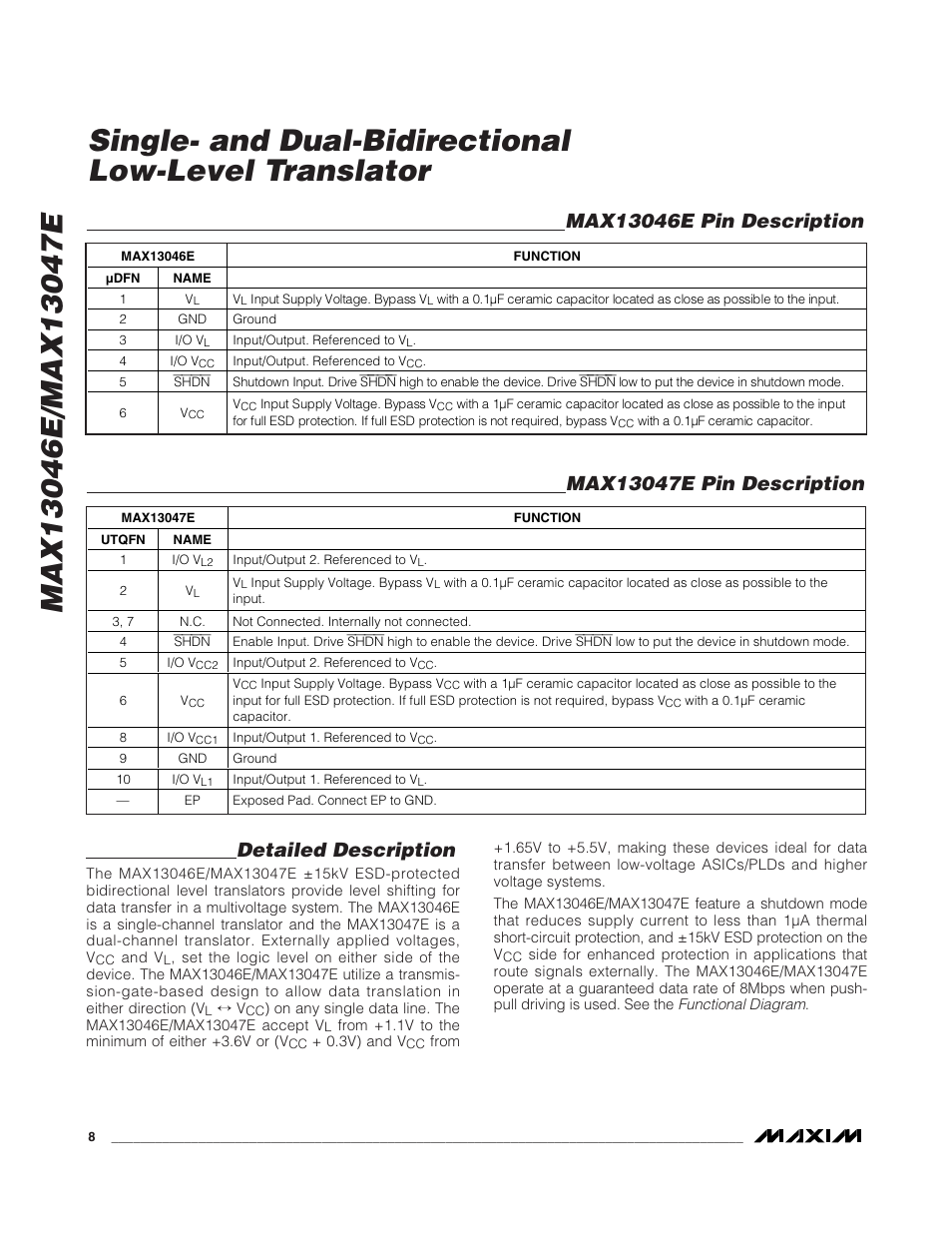 MAX13046E/MAX13047E

Single- and Dual-Bidirectional Low-Level Translator

MAX13046E Pin Description

| MAX13046E | | FUNCTION |
|---|---|---|
| µDFN | NAME | |
| 1 | $V_L$ | $V_L$ Input Supply Voltage. Bypass $V_L$ with a 0.1µF ceramic capacitor located as close as possible to the input. |
| 2 | GND | Ground |
| 3 | I/O $V_L$ | Input/Output. Referenced to $V_L$. |
| 4 | I/O $V_{CC}$ | Input/Output. Referenced to $V_{CC}$. |
| 5 | $\overline{SHDN}$ | Shutdown Input. Drive $\overline{SHDN}$ high to enable the device. Drive $\overline{SHDN}$ low to put the device in shutdown mode. |
| 6 | $V_{CC}$ | $V_{CC}$ Input Supply Voltage. Bypass $V_{CC}$ with a 1µF ceramic capacitor located as close as possible to the input for full ESD protection. If full ESD protection is not required, bypass $V_{CC}$ with a 0.1µF ceramic capacitor. |

MAX13047E Pin Description

| MAX13047E | | FUNCTION |
|---|---|---|
| UTQFN | NAME | |
| 1 | I/O $V_{L2}$ | Input/Output 2. Referenced to $V_L$. |
| 2 | $V_L$ | $V_L$ Input Supply Voltage. Bypass $V_L$ with a 0.1µF ceramic capacitor located as close as possible to the input. |
| 3, 7 | N.C. | Not Connected. Internally not connected. |
| 4 | $\overline{SHDN}$ | Enable Input. Drive $\overline{SHDN}$ high to enable the device. Drive $\overline{SHDN}$ low to put the device in shutdown mode. |
| 5 | I/O $V_{CC2}$ | Input/Output 2. Referenced to $V_{CC}$. |
| 6 | $V_{CC}$ | $V_{CC}$ Input Supply Voltage. Bypass $V_{CC}$ with a 1µF ceramic capacitor located as close as possible to the input for full ESD protection. If full ESD protection is not required, bypass $V_{CC}$ with a 0.1µF ceramic capacitor. |
| 8 | I/O $V_{CC1}$ | Input/Output 1. Referenced to $V_{CC}$. |
| 9 | GND | Ground |
| 10 | I/O $V_{L1}$ | Input/Output 1. Referenced to $V_L$. |
| — | EP | Exposed Pad. Connect EP to GND. |

Detailed Description

The MAX13046E/MAX13047E ±15kV ESD-protected bidirectional level translators provide level shifting for data transfer in a multivoltage system. The MAX13046E is a single-channel translator and the MAX13047E is a dual-channel translator. Externally applied voltages, $V_{CC}$ and $V_L$, set the logic level on either side of the device. The MAX13046E/MAX13047E utilize a transmission-gate-based design to allow data translation in either direction ($V_L \leftrightarrow V_{CC}$) on any single data line. The MAX13046E/MAX13047E accept $V_L$ from +1.1V to the minimum of either +3.6V or ($V_{CC}$ + 0.3V) and $V_{CC}$ from +1.65V to +5.5V, making these devices ideal for data transfer between low-voltage ASICs/PLDs and higher voltage systems.

The MAX13046E/MAX13047E feature a shutdown mode that reduces supply current to less than 1µA thermal short-circuit protection, and ±15kV ESD protection on the $V_{CC}$ side for enhanced protection in applications that route signals externally. The MAX13046E/MAX13047E operate at a guaranteed data rate of 8Mbps when push-pull driving is used. See the Functional Diagram.

8

MAXIM